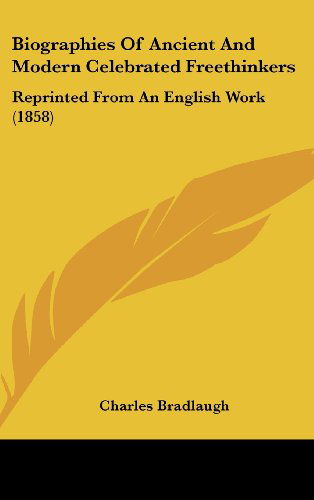 Biographies Of Ancient And Modern Celebrated Freethinkers

Reprinted From An English Work (1858)

Charles Bradlaugh